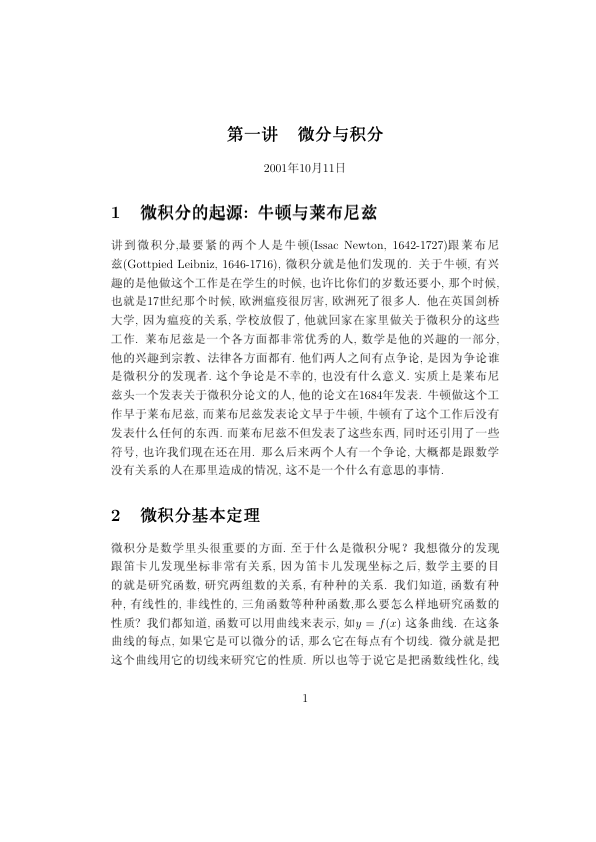 第一讲　微分与积分

2001年10月11日

1　微积分的起源: 牛顿与莱布尼兹

讲到微积分,最要紧的两个人是牛顿(Issac Newton, 1642-1727)跟莱布尼兹(Gottpied Leibniz, 1646-1716), 微积分就是他们发现的. 关于牛顿, 有兴趣的是他做这个工作是在学生的时候, 也许比你们的岁数还要小, 那个时候, 也就是17世纪那个时候, 欧洲瘟疫很厉害, 欧洲死了很多人. 他在英国剑桥大学, 因为瘟疫的关系, 学校放假了, 他就回家在家里做关于微积分的这些工作. 莱布尼兹是一个各方面都非常优秀的人, 数学是他的兴趣的一部分, 他的兴趣到宗教、法律各方面都有. 他们两人之间有点争论, 是因为争论谁是微积分的发现者. 这个争论是不幸的, 也没有什么意义. 实质上是莱布尼兹头一个发表关于微积分论文的人, 他的论文在1684年发表. 牛顿做这个工作早于莱布尼兹, 而莱布尼兹发表论文早于牛顿, 牛顿有了这个工作后没有发表什么任何的东西. 而莱布尼兹不但发表了这些东西, 同时还引用了一些符号, 也许我们现在还在用. 那么后来两个人有一个争论, 大概都是跟数学没有关系的人在那里造成的情况, 这不是一个什么有意思的事情.

2　微积分基本定理

微积分是数学里头很重要的方面. 至于什么是微积分呢？我想微分的发现跟笛卡儿发现坐标非常有关系, 因为笛卡儿发现坐标之后, 数学主要的目的就是研究函数, 研究两组数的关系, 有种种的关系. 我们知道, 函数有种种, 有线性的, 非线性的, 三角函数等种种函数,那么要怎么样地研究函数的性质？我们都知道, 函数可以用曲线来表示, 如$y = f(x)$ 这条曲线. 在这条曲线的每点, 如果它是可以微分的话, 那么它在每点有个切线. 微分就是把这个曲线用它的切线来研究它的性质. 所以也等于说它是把函数线性化, 线

1